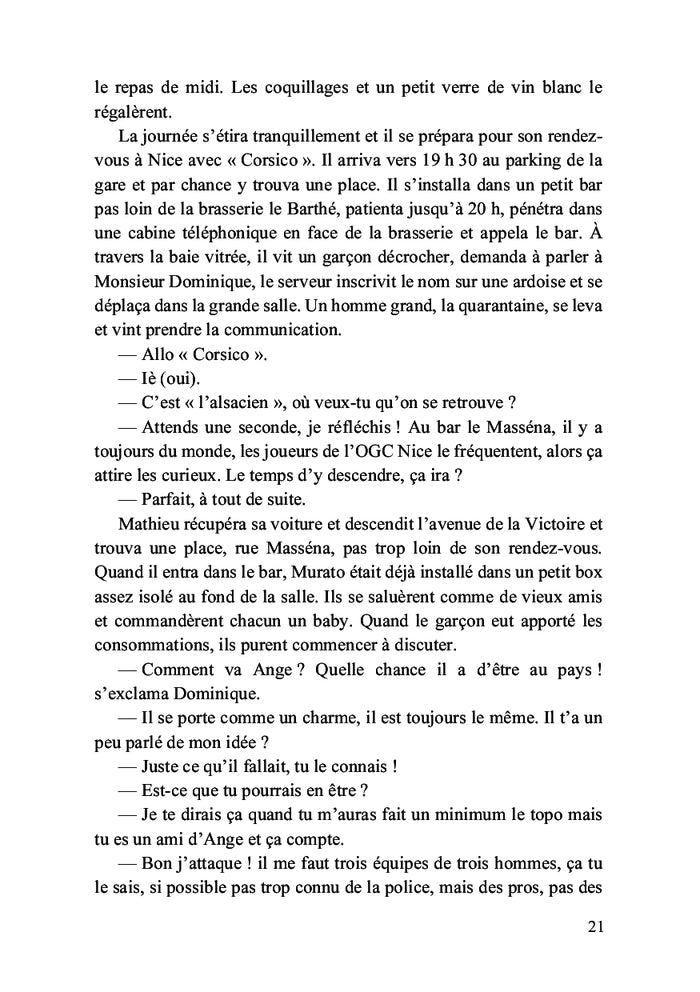 le repas de midi. Les coquillages et un petit verre de vin blanc le régalèrent.

La journée s'étira tranquillement et il se prépara pour son rendez-vous à Nice avec « Corsico ». Il arriva vers 19 h 30 au parking de la gare et par chance y trouva une place. Il s'installa dans un petit bar pas loin de la brasserie le Barthé, patienta jusqu'à 20 h, pénétra dans une cabine téléphonique en face de la brasserie et appela le bar. À travers la baie vitrée, il vit un garçon décrocher, demanda à parler à Monsieur Dominique, le serveur inscrivit le nom sur une ardoise et se déplaça dans la grande salle. Un homme grand, la quarantaine, se leva et vint prendre la communication.

— Allo « Corsico ».

— Iè (oui).

— C'est « l'alsacien », où veux-tu qu'on se retrouve ?

— Attends une seconde, je réfléchis ! Au bar le Masséna, il y a toujours du monde, les joueurs de l'OGC Nice le fréquentent, alors ça attire les curieux. Le temps d'y descendre, ça ira ?

— Parfait, à tout de suite.

Mathieu récupéra sa voiture et descendit l'avenue de la Victoire et trouva une place, rue Masséna, pas trop loin de son rendez-vous. Quand il entra dans le bar, Murato était déjà installé dans un petit box assez isolé au fond de la salle. Ils se saluèrent comme de vieux amis et commandèrent chacun un baby. Quand le garçon eut apporté les consommations, ils purent commencer à discuter.

— Comment va Ange ? Quelle chance il a d'être au pays ! s'exclama Dominique.

— Il se porte comme un charme, il est toujours le même. Il t'a un peu parlé de mon idée ?

— Juste ce qu'il fallait, tu le connais !

— Est-ce que tu pourrais en être ?

— Je te dirais ça quand tu m'auras fait un minimum le topo mais tu es un ami d'Ange et ça compte.

— Bon j'attaque ! il me faut trois équipes de trois hommes, ça tu le sais, si possible pas trop connu de la police, mais des pros, pas des

21